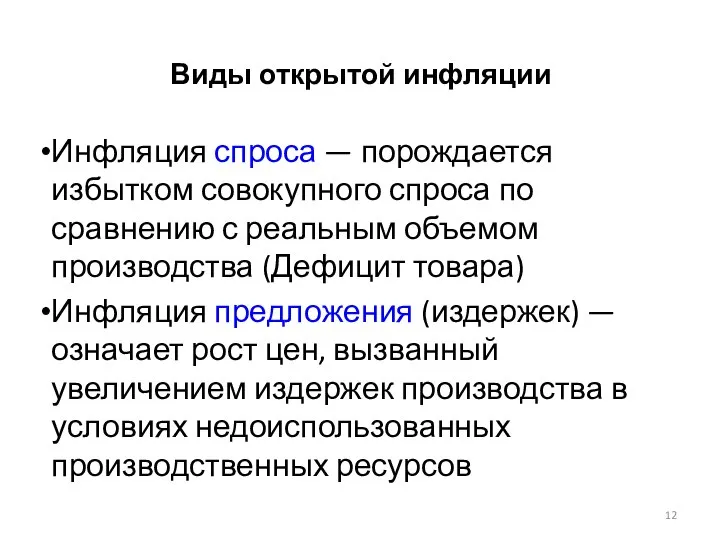 Виды открытой инфляции

•Инфляция спроса — порождается избытком совокупного спроса по сравнению с реальным объемом производства (Дефицит товара)

•Инфляция предложения (издержек) — означает рост цен, вызванный увеличением издержек производства в условиях недоиспользованных производственных ресурсов

12